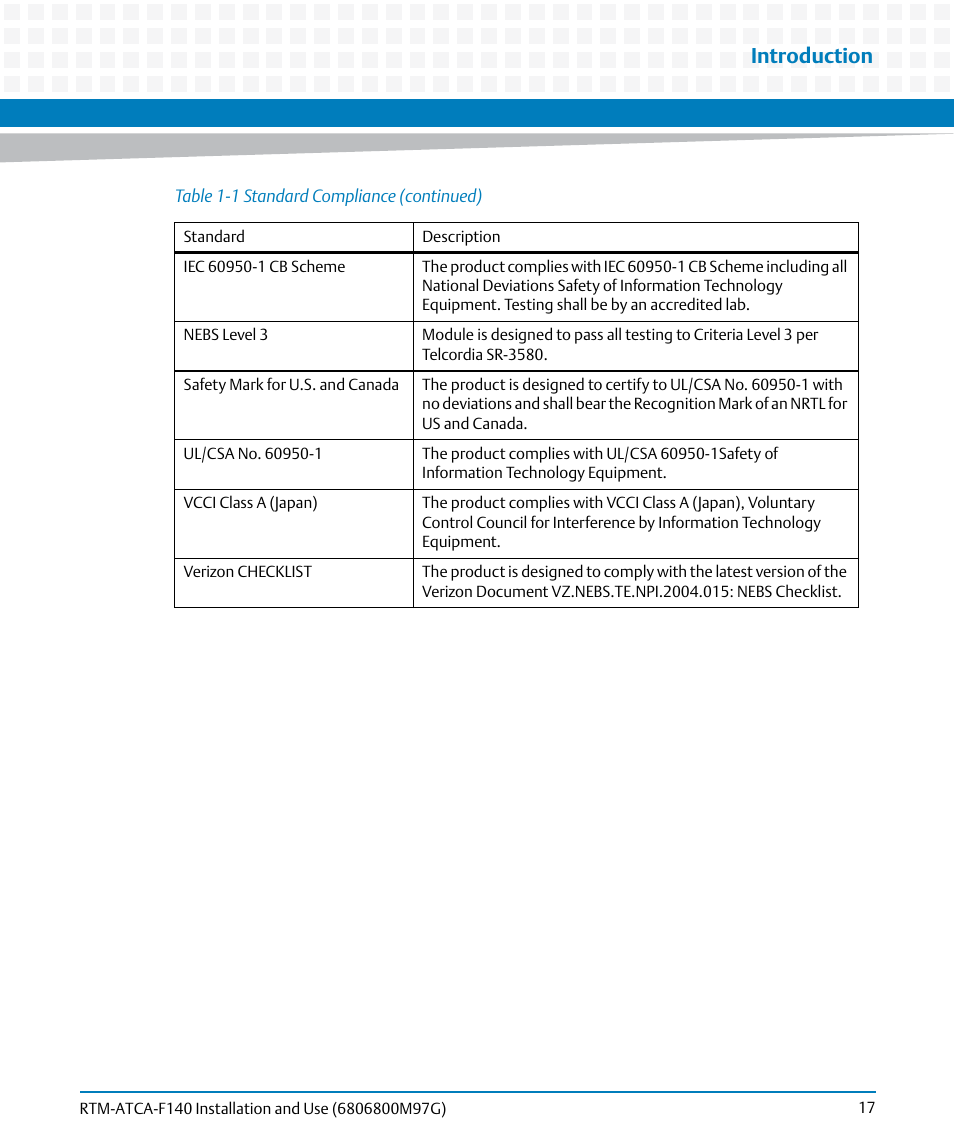 Introduction

Table 1-1 Standard Compliance (continued)

| Standard | Description |
|---|---|
| IEC 60950-1 CB Scheme | The product complies with IEC 60950-1 CB Scheme including all National Deviations Safety of Information Technology Equipment. Testing shall be by an accredited lab. |
| NEBS Level 3 | Module is designed to pass all testing to Criteria Level 3 per Telcordia SR-3580. |
| Safety Mark for U.S. and Canada | The product is designed to certify to UL/CSA No. 60950-1 with no deviations and shall bear the Recognition Mark of an NRTL for US and Canada. |
| UL/CSA No. 60950-1 | The product complies with UL/CSA 60950-1Safety of Information Technology Equipment. |
| VCCI Class A (Japan) | The product complies with VCCI Class A (Japan), Voluntary Control Council for Interference by Information Technology Equipment. |
| Verizon CHECKLIST | The product is designed to comply with the latest version of the Verizon Document VZ.NEBS.TE.NPI.2004.015: NEBS Checklist. |

RTM-ATCA-F140 Installation and Use (6806800M97G)

17